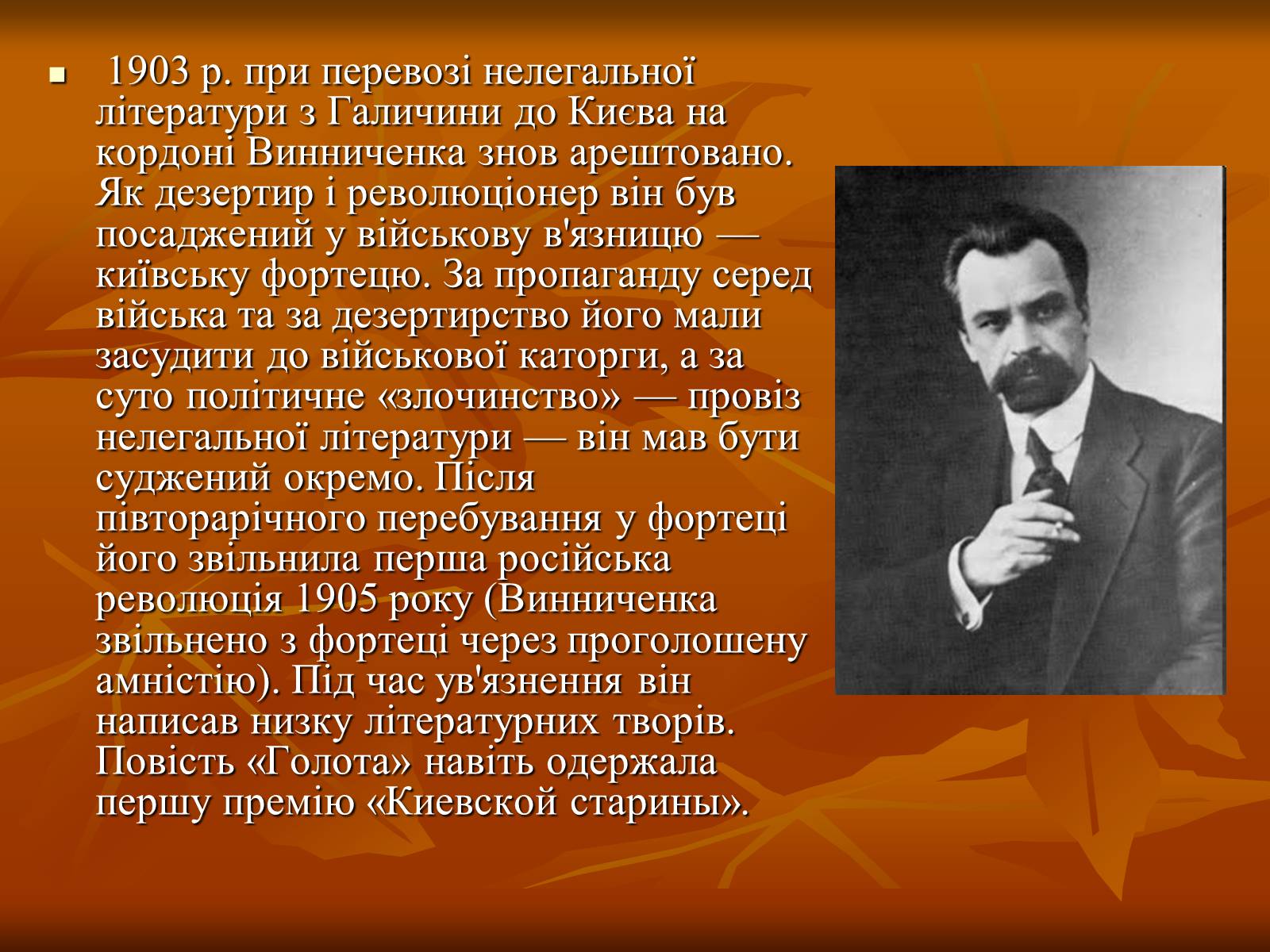 1903 р. при перевозі нелегальної літератури з Галичини до Києва на кордоні Винниченка знов арештовано. Як дезертир і революціонер він був посаджений у військову в'язницю — київську фортецю. За пропаганду серед війська та за дезертирство його мали засудити до військової каторги, а за суто політичне «злочинство» — провіз нелегальної літератури — він мав бути суджений окремо. Після півторарічного перебування у фортеці його звільнила перша російська революція 1905 року (Винниченка звільнено з фортеці через проголошену амністію). Під час ув'язнення він написав низку літературних творів. Повість «Голота» навіть одержала першу премію «Киевской старины».